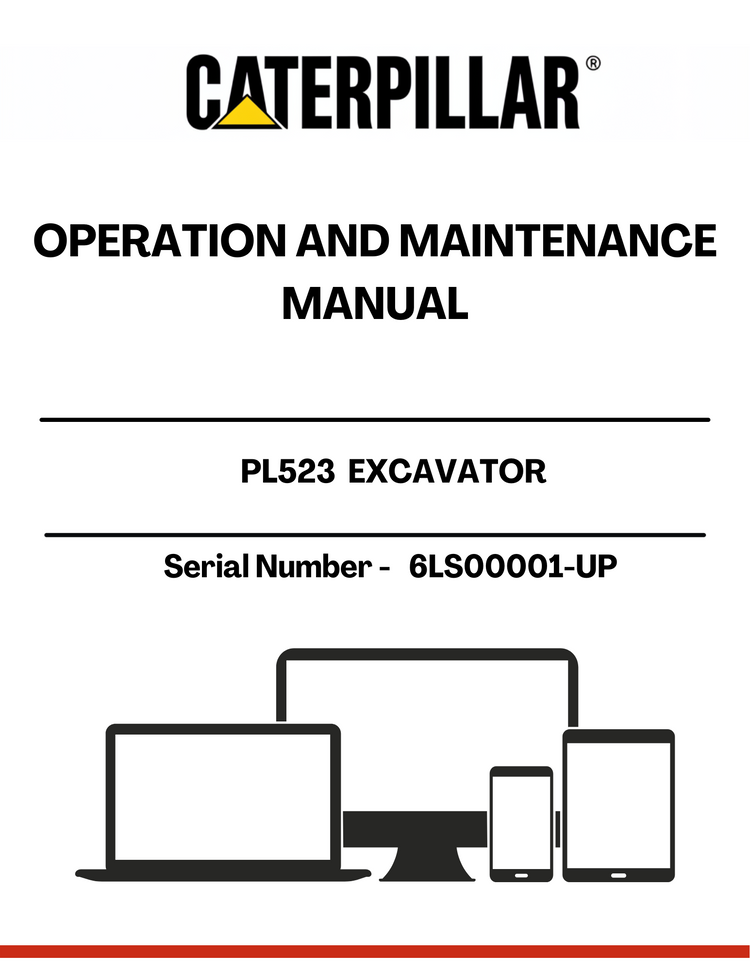 CATERPILLAR®

OPERATION AND MAINTENANCE MANUAL

PL523 EXCAVATOR

Serial Number - 6LS00001-UP